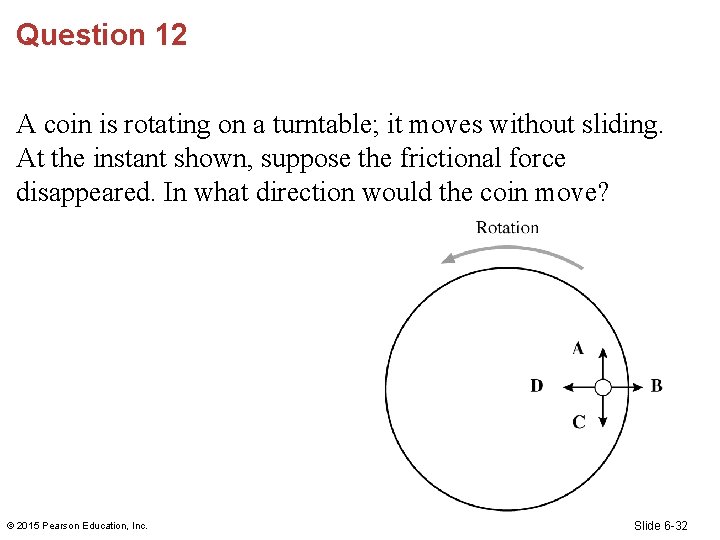 Question 12

A coin is rotating on a turntable; it moves without sliding. At the instant shown, suppose the frictional force disappeared. In what direction would the coin move?

Rotation

A

D

B

C

© 2015 Pearson Education, Inc.

Slide 6-32